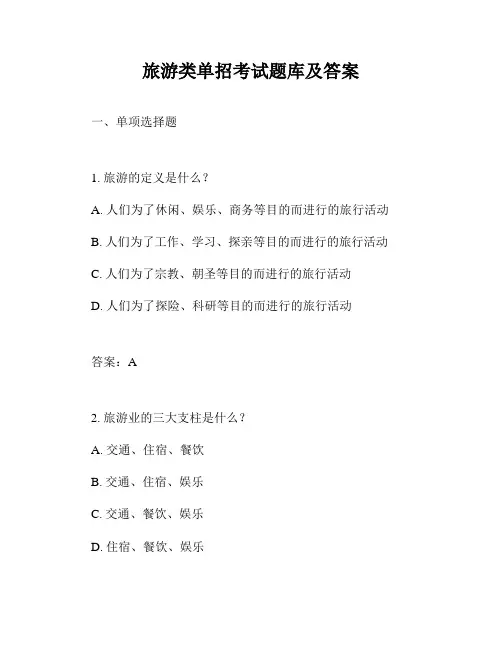 旅游类单招考试题库及答案

一、单项选择题

1. 旅游的定义是什么？

A. 人们为了休闲、娱乐、商务等目的而进行的旅行活动

B. 人们为了工作、学习、探亲等目的而进行的旅行活动

C. 人们为了宗教、朝圣等目的而进行的旅行活动

D. 人们为了探险、科研等目的而进行的旅行活动

答案：A

2. 旅游业的三大支柱是什么？

A. 交通、住宿、餐饮

B. 交通、住宿、娱乐

C. 交通、餐饮、娱乐

D. 住宿、餐饮、娱乐